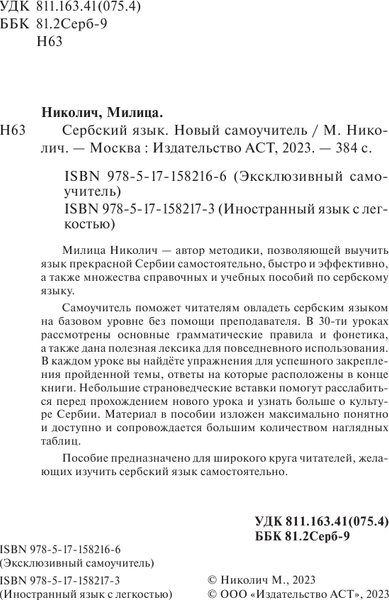 УДК 811.163.41(075.4)
ББК 81.2Серб-9
Н63

Николич, Милица.

Н63 Сербский язык. Новый самоучитель / М. Николич. — Москва : Издательство АСТ, 2023. — 384 с.

ISBN 978-5-17-158216-6 (Эксклюзивный самоучитель)
ISBN 978-5-17-158217-3 (Иностранный язык с легкостью)

Милица Николич — автор методики, позволяющей выучить язык прекрасной Сербии самостоятельно, быстро и эффективно, а также множества справочных и учебных пособий по сербскому языку.

Самоучитель поможет читателям овладеть сербским языком на базовом уровне без помощи преподавателя. В 30-ти уроках рассмотрены основные грамматические правила и фонетика, а также дана полезная лексика для повседневного использования. В каждом уроке вы найдёте упражнения для успешного закрепления пройденной темы, ответы на которые расположены в конце книги. Небольшие страноведческие вставки помогут расслабиться перед прохождением нового урока и узнать больше о культуре Сербии. Материал в пособии изложен максимально понятно и доступно и сопровождается большим количеством наглядных таблиц.

Пособие предназначено для широкого круга читателей, желающих изучить сербский язык самостоятельно.

УДК 811.163.41(075.4)
ББК 81.2Серб-9

ISBN 978-5-17-158216-6
(Эксклюзивный самоучитель)
ISBN 978-5-17-158217-3
(Иностранный язык с легкостью)

© Николич М., 2023
© ООО «Издательство АСТ», 2023